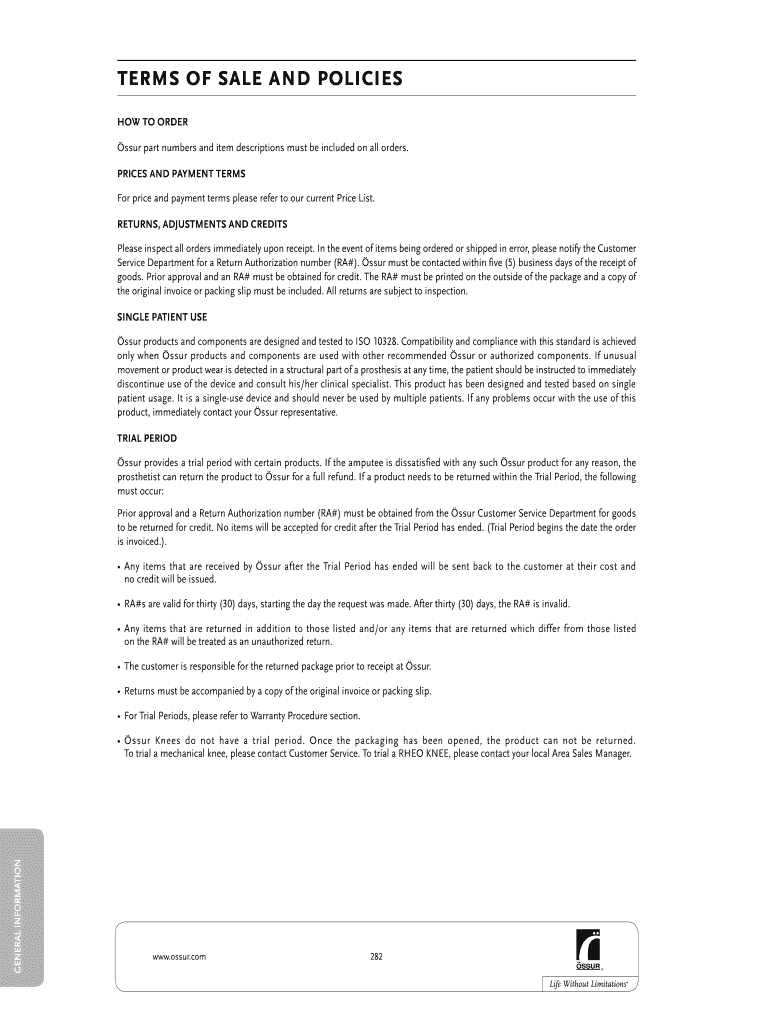 TERMS OF SALE AND POLICIES

HOW TO ORDER

Össur part numbers and item descriptions must be included on all orders.

PRICES AND PAYMENT TERMS

For price and payment terms please refer to our current Price List.

RETURNS, ADJUSTMENTS AND CREDITS

Please inspect all orders immediately upon receipt. In the event of items being ordered or shipped in error, please notify the Customer Service Department for a Return Authorization number (RA#). Össur must be contacted within five (5) business days of the receipt of goods. Prior approval and an RA# must be obtained for credit. The RA# must be printed on the outside of the package and a copy of the original invoice or packing slip must be included. All returns are subject to inspection.

SINGLE PATIENT USE

Össur products and components are designed and tested to ISO 10328. Compatibility and compliance with this standard is achieved only when Össur products and components are used with other recommended Össur or authorized components. If unusual movement or product wear is detected in a structural part of a prosthesis at any time, the patient should be instructed to immediately discontinue use of the device and consult his/her clinical specialist. This product has been designed and tested based on single patient usage. It is a single-use device and should never be used by multiple patients. If any problems occur with the use of this product, immediately contact your Össur representative.

TRIAL PERIOD

Össur provides a trial period with certain products. If the amputee is dissatisfied with any such Össur product for any reason, the prosthetist can return the product to Össur for a full refund. If a product needs to be returned within the Trial Period, the following must occur:

Prior approval and a Return Authorization number (RA#) must be obtained from the Össur Customer Service Department for goods to be returned for credit. No items will be accepted for credit after the Trial Period has ended. (Trial Period begins the date the order is invoiced.).

• Any items that are received by Össur after the Trial Period has ended will be sent back to the customer at their cost and no credit will be issued.

• RA#s are valid for thirty (30) days, starting the day the request was made. After thirty (30) days, the RA# is invalid.

• Any items that are returned in addition to those listed and/or any items that are returned which differ from those listed on the RA# will be treated as an unauthorized return.

• The customer is responsible for the returned package prior to receipt at Össur.

• Returns must be accompanied by a copy of the original invoice or packing slip.

• For Trial Periods, please refer to Warranty Procedure section.

• Össur Knees do not have a trial period. Once the packaging has been opened, the product can not be returned. To trial a mechanical knee, please contact Customer Service. To trial a RHEO KNEE, please contact your local Area Sales Manager.

GENERAL INFORMATION

www.ossur.com

282

ÖSSUR

Life Without Limitations